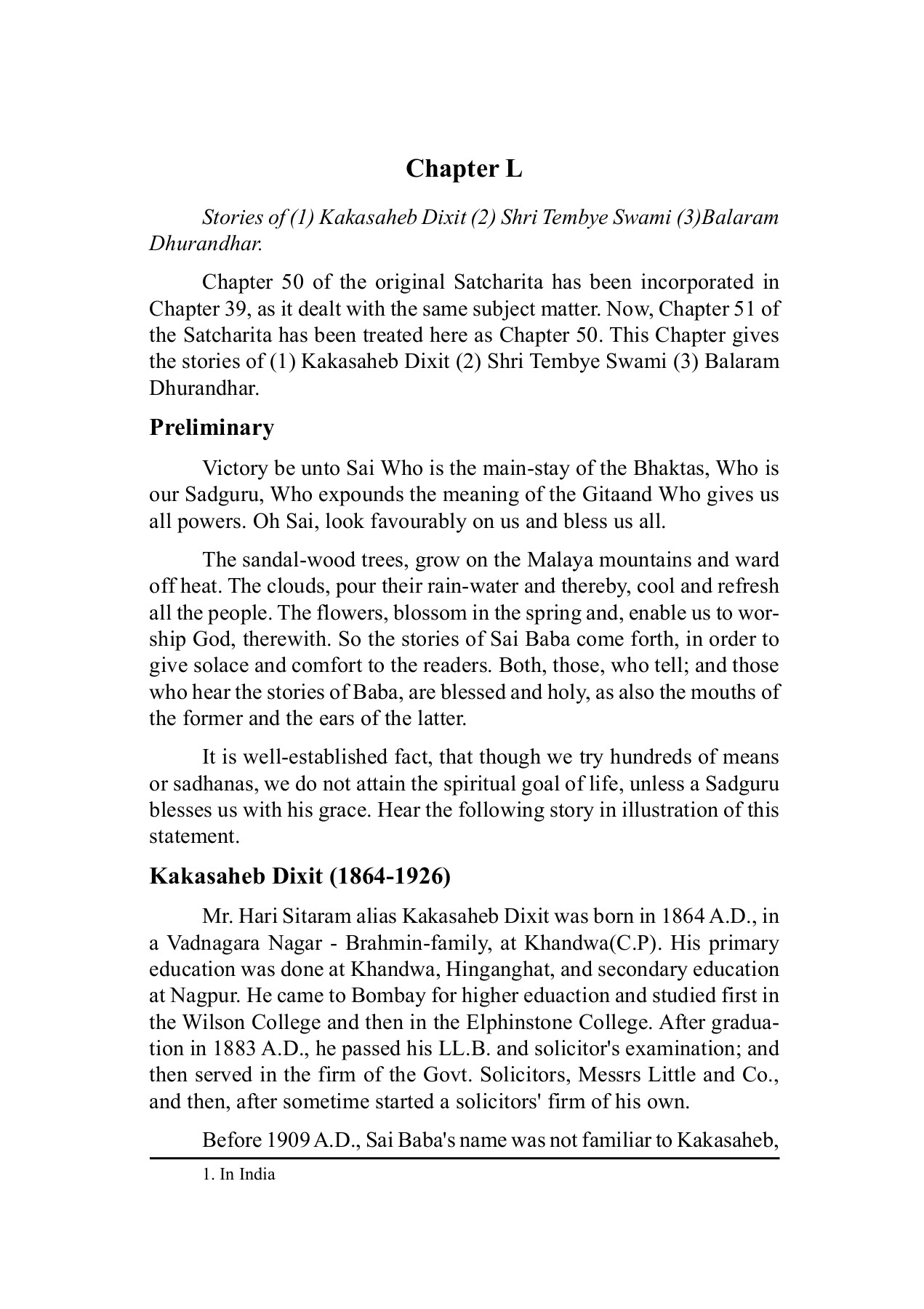 Chapter L

Stories of (1) Kakasaheb Dixit (2) Shri Tembye Swami (3)Balaram Dhurandhar.

Chapter 50 of the original Satcharita has been incorporated in Chapter 39, as it dealt with the same subject matter. Now, Chapter 51 of the Satcharita has been treated here as Chapter 50. This Chapter gives the stories of (1) Kakasaheb Dixit (2) Shri Tembye Swami (3) Balaram Dhurandhar.

Preliminary

Victory be unto Sai Who is the main-stay of the Bhaktas, Who is our Sadguru, Who expounds the meaning of the Gitaand Who gives us all powers. Oh Sai, look favourably on us and bless us all.

The sandal-wood trees, grow on the Malaya mountains and ward off heat. The clouds, pour their rain-water and thereby, cool and refresh all the people. The flowers, blossom in the spring and, enable us to worship God, therewith. So the stories of Sai Baba come forth, in order to give solace and comfort to the readers. Both, those, who tell; and those who hear the stories of Baba, are blessed and holy, as also the mouths of the former and the ears of the latter.

It is well-established fact, that though we try hundreds of means or sadhanas, we do not attain the spiritual goal of life, unless a Sadguru blesses us with his grace. Hear the following story in illustration of this statement.

Kakasaheb Dixit (1864-1926)

Mr. Hari Sitaram alias Kakasaheb Dixit was born in 1864 A.D., in a Vadnagara Nagar - Brahmin-family, at Khandwa(C.P). His primary education was done at Khandwa, Hinganghat, and secondary education at Nagpur. He came to Bombay for higher eduaction and studied first in the Wilson College and then in the Elphinstone College. After graduation in 1883 A.D., he passed his LL.B. and solicitor's examination; and then served in the firm of the Govt. Solicitors, Messrs Little and Co., and then, after sometime started a solicitors' firm of his own.

Before 1909 A.D., Sai Baba's name was not familiar to Kakasaheb,

1. In India